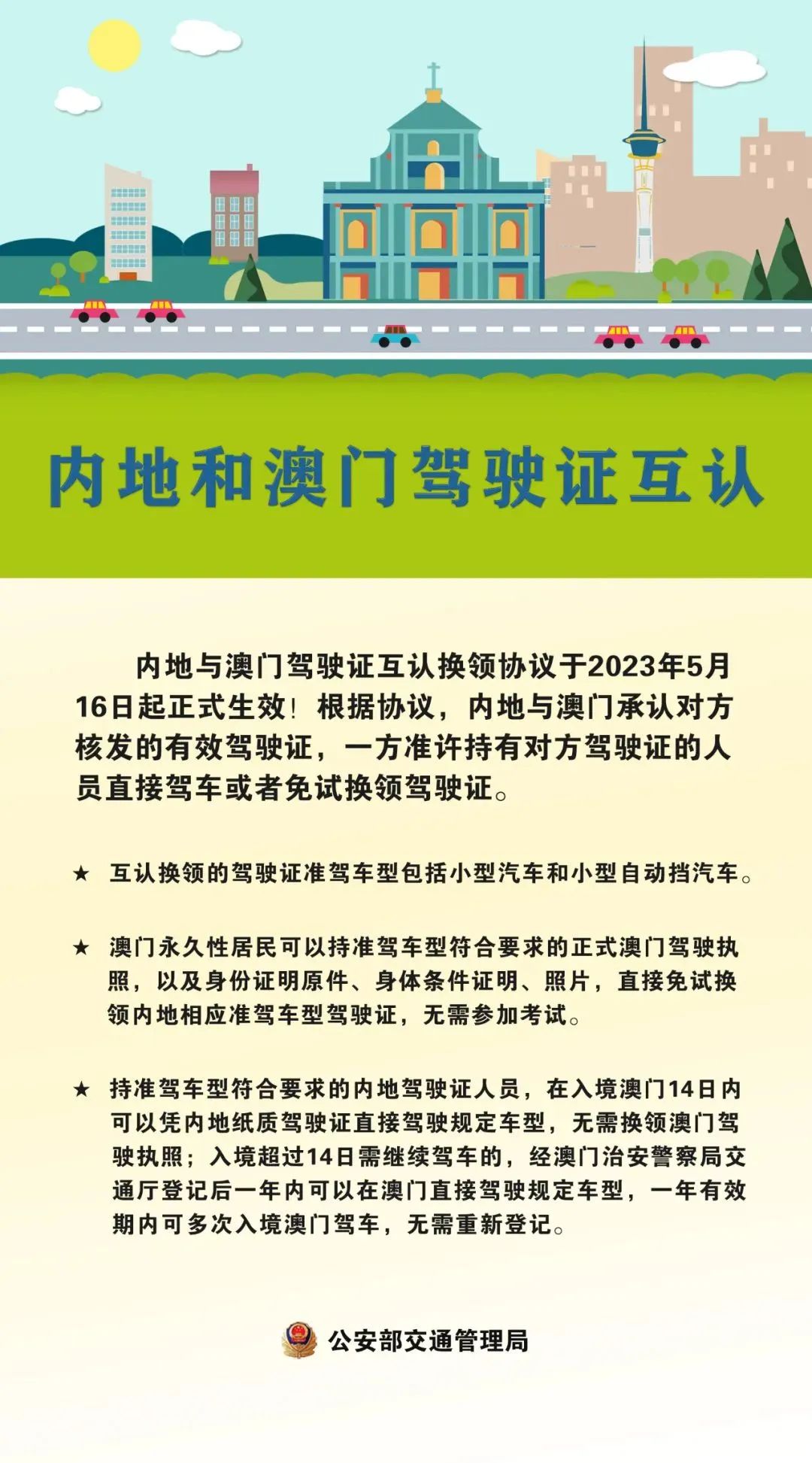 内地和澳门驾驶证互认

内地与澳门驾驶证互认换领协议于2023年5月16日起正式生效！根据协议，内地与澳门承认对方核发的有效驾驶证，一方准许持有对方驾驶证的人员直接驾车或者免试换领驾驶证。

★ 互认换领的驾驶证准驾车型包括小型汽车和小型自动挡汽车。

★ 澳门永久性居民可以持准驾车型符合要求的正式澳门驾驶执照，以及身份证明原件、身体条件证明、照片，直接免试换领内地相应准驾车型驾驶证，无需参加考试。

★ 持准驾车型符合要求的内地驾驶证人员，在入境澳门14日内可以凭内地纸质驾驶证直接驾驶规定车型，无需换领澳门驾驶执照；入境超过14日需继续驾车的，经澳门治安警察局交通厅登记后一年内可以在澳门直接驾驶规定车型，一年有效期内可多次入境澳门驾车，无需重新登记。

公安部交通管理局